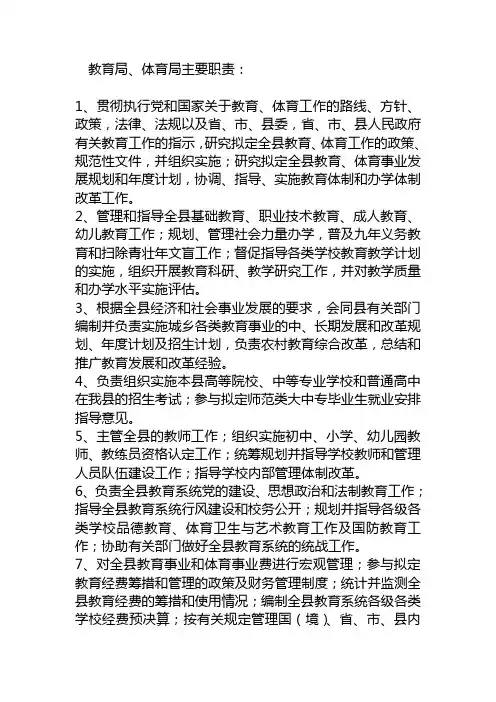 教育局、体育局主要职责：

1、贯彻执行党和国家关于教育、体育工作的路线、方针、政策，法律、法规以及省、市、县委，省、市、县人民政府有关教育工作的指示，研究拟定全县教育、体育工作的政策、规范性文件，并组织实施；研究拟定全县教育、体育事业发展规划和年度计划，协调、指导、实施教育体制和办学体制改革工作。
2、管理和指导全县基础教育、职业技术教育、成人教育、幼儿教育工作；规划、管理社会力量办学，普及九年义务教育和扫除青壮年文盲工作；督促指导各类学校教育教学计划的实施，组织开展教育科研、教学研究工作，并对教学质量和办学水平实施评估。
3、根据全县经济和社会事业发展的要求，会同县有关部门编制并负责实施城乡各类教育事业的中、长期发展和改革规划、年度计划及招生计划，负责农村教育综合改革，总结和推广教育发展和改革经验。
4、负责组织实施本县高等院校、中等专业学校和普通高中在我县的招生考试；参与拟定师范类大中专毕业生就业安排指导意见。
5、主管全县的教师工作；组织实施初中、小学、幼儿园教师、教练员资格认定工作；统筹规划并指导学校教师和管理人员队伍建设工作；指导学校内部管理体制改革。
6、负责全县教育系统党的建设、思想政治和法制教育工作；指导全县教育系统行风建设和校务公开；规划并指导各级各类学校品德教育、体育卫生与艺术教育工作及国防教育工作；协助有关部门做好全县教育系统的统战工作。
7、对全县教育事业和体育事业费进行宏观管理；参与拟定教育经费筹措和管理的政策及财务管理制度；统计并监测全县教育经费的筹措和使用情况；编制全县教育系统各级各类学校经费预决算；按有关规定管理国（境）、省、市、县内